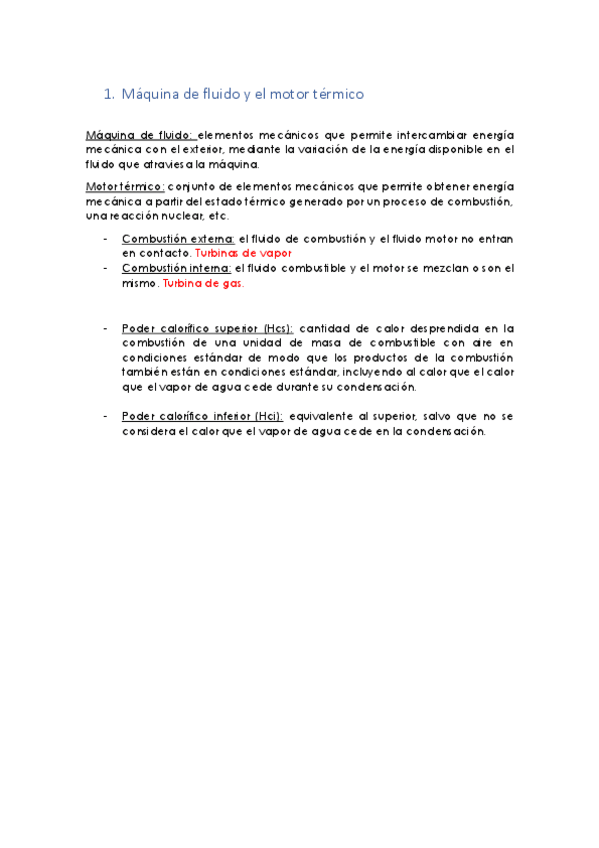 1. Máquina de fluido y el motor térmico

Máquina de fluido: elementos mecánicos que permite intercambiar energía mecánica con el exterior, mediante la variación de la energía disponible en el fluido que atraviesa la máquina.

Motor térmico: conjunto de elementos mecánicos que permite obtener energía mecánica a partir del estado térmico generado por un proceso de combustión, una reacción nuclear, etc.

- Combustión externa: el fluido de combustión y el fluido motor no entran en contacto. Turbinas de vapor
- Combustión interna: el fluido combustible y el motor se mezclan o son el mismo. Turbina de gas.

- Poder calorífico superior (Hcs): cantidad de calor desprendida en la combustión de una unidad de masa de combustible con aire en condiciones estándar de modo que los productos de la combustión también están en condiciones estándar, incluyendo al calor que el calor que el vapor de agua cede durante su condensación.

- Poder calorífico inferior (Hci): equivalente al superior, salvo que no se considera el calor que el vapor de agua cede en la condensación.